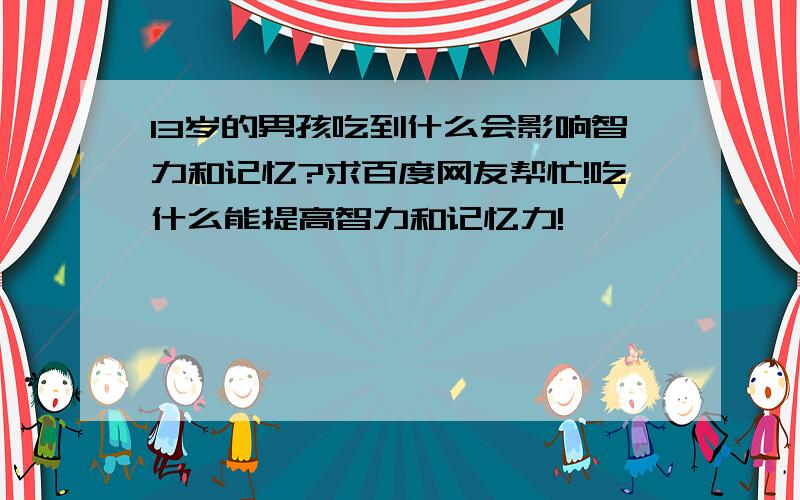 13岁的男孩吃到什么会影响智力和记忆?求百度网友帮忙!吃什么能提高智力和记忆力!